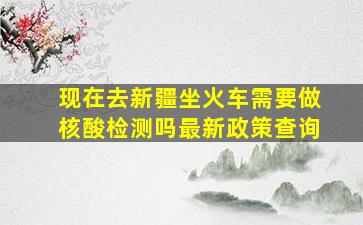 现在去新疆坐火车需要做核酸检测吗最新政策查询